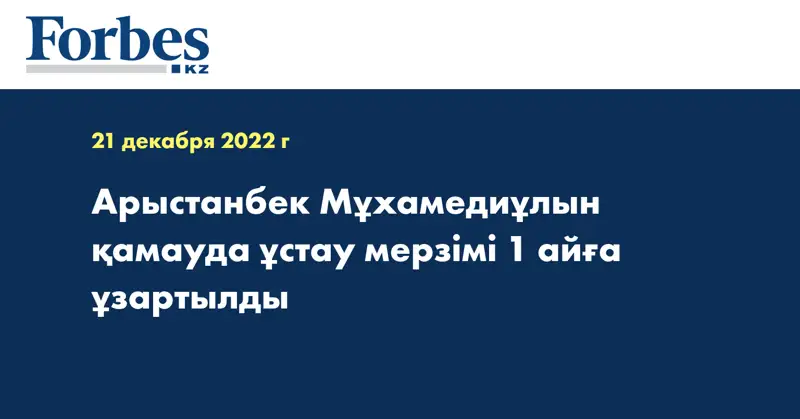 Forbes
KZ

21 декабря 2022 г

Арыстанбек Мұхамедиұлын қамауда ұстау мерзімі 1 айға ұзартылды